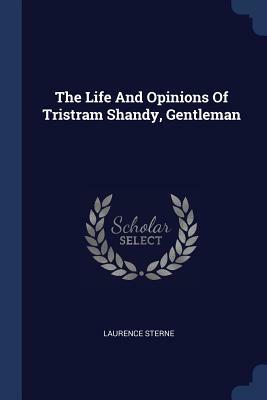 The Life And Opinions Of Tristram Shandy, Gentleman

Scholar SELECT

LAURENCE STERNE